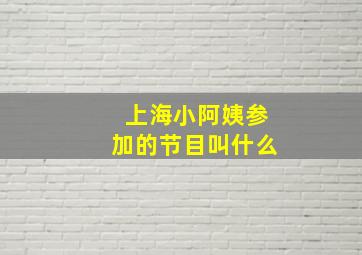 上海小阿姨参加的节目叫什么